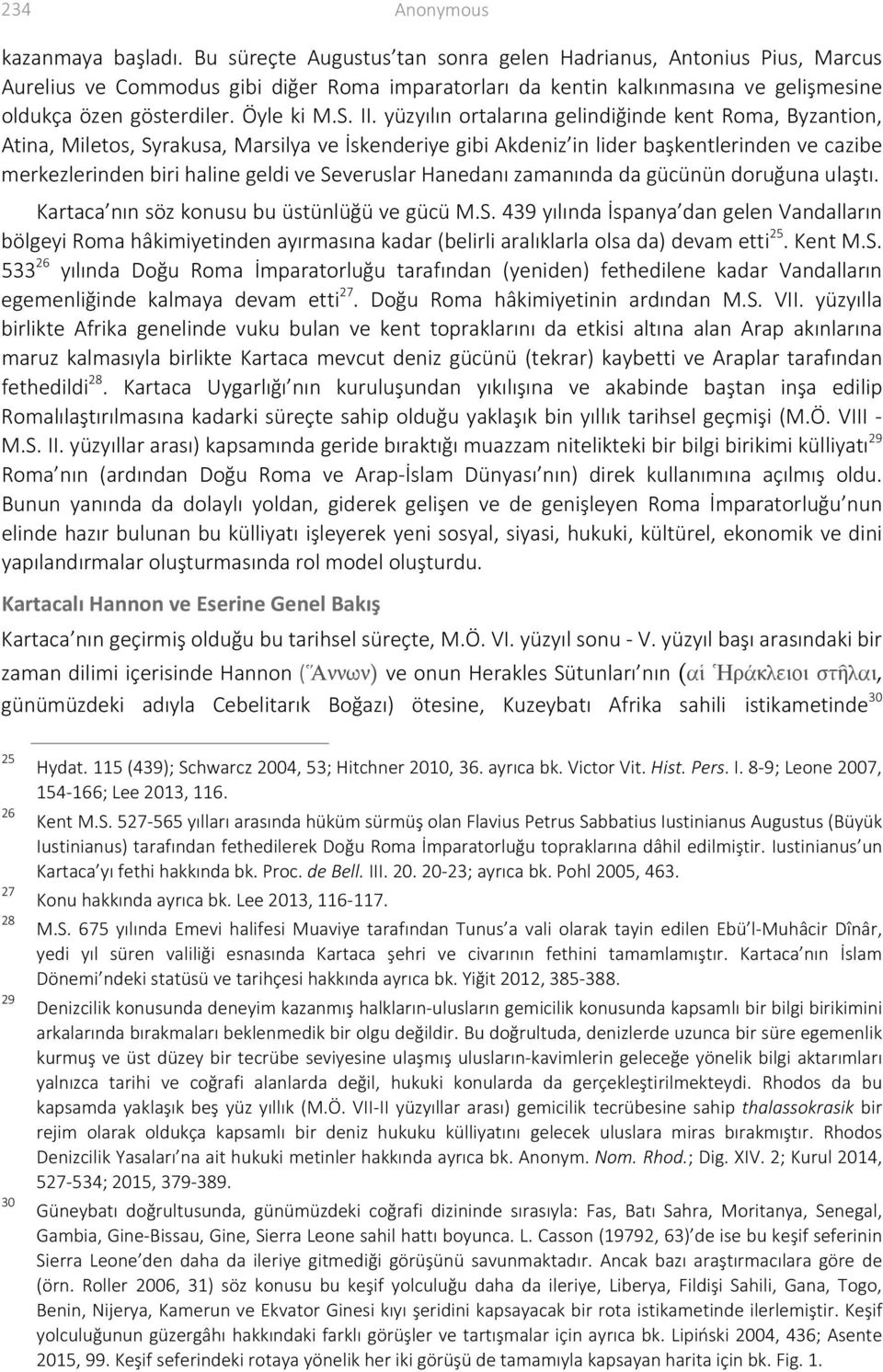 234 Anonymous

kazanmaya başladı. Bu süreçte Augustus'tan sonra gelen Hadrianus, Antonius Pius, Marcus Aurelius ve Commodus gibi diğer Roma imparatorları da kentin kalkınmasına ve gelişmesine oldukça özen gösterdiler. Öyle ki M.S. II. yüzyılın ortalarına gelindiğinde kent Roma, Byzantion, Atina, Miletos, Syrakusa, Marsilya ve İskenderiye gibi Akdeniz'in lider başkentlerinden ve cazibe merkezlerinden biri haline geldi ve Severuslar Hanedanı zamanında da gücünün doruğuna ulaştı.

Kartaca'nın söz konusu bu üstünlüğü ve gücü M.S. 439 yılında İspanya'dan gelen Vandalların bölgeyi Roma hâkimiyetinden ayırmasına kadar (belirli aralıklarla olsa da) devam etti$^{25}$. Kent M.S. 533$^{26}$ yılında Doğu Roma İmparatorluğu tarafından (yeniden) fethedilene kadar Vandalların egemenliğinde kalmaya devam etti$^{27}$. Doğu Roma hâkimiyetinin ardından M.S. VII. yüzyılla birlikte Afrika genelinde vuku bulan ve kent topraklarını da etkisi altına alan Arap akınlarına maruz kalmasıyla birlikte Kartaca mevcut deniz gücünü (tekrar) kaybetti ve Araplar tarafından fethedildi$^{28}$. Kartaca Uygarlığı'nın kuruluşundan yıkılışına ve akabinde baştan inşa edilip Romalılaştırılmasına kadarki süreçte sahip olduğu yaklaşık bin yıllık tarihsel geçmişi (M.Ö. VIII - M.S. II. yüzyıllar arası) kapsamında geride bıraktığı muazzam nitelikteki bir bilgi birikimi külliyatı$^{29}$ Roma'nın (ardından Doğu Roma ve Arap-İslam Dünyası'nın) direk kullanımına açılmış oldu. Bunun yanında da dolaylı yoldan, giderek gelişen ve de genişleyen Roma İmparatorluğu'nun elinde hazır bulunan bu külliyatı işleyerek yeni sosyal, siyasi, hukuki, kültürel, ekonomik ve dini yapılandırmalar oluşturmasında rol model oluşturdu.

Kartacalı Hannon ve Eserine Genel Bakış

Kartaca'nın geçirmiş olduğu bu tarihsel süreçte, M.Ö. VI. yüzyıl sonu - V. yüzyıl başı arasındaki bir zaman dilimi içerisinde Hannon (Ἄννων) ve onun Herakles Sütunları'nın (αἱ Ἡράκλειοι στῆλαι, günümüzdeki adıyla Cebelitarık Boğazı) ötesine, Kuzeybatı Afrika sahili istikametinde$^{30}$

25 Hydat. 115 (439); Schwarcz 2004, 53; Hitchner 2010, 36. ayrıca bk. Victor Vit. Hist. Pers. I. 8-9; Leone 2007, 154-166; Lee 2013, 116.
26 Kent M.S. 527-565 yılları arasında hüküm sürmüş olan Flavius Petrus Sabbatius Iustinianus Augustus (Büyük Iustinianus) tarafından fethedilerek Doğu Roma İmparatorluğu topraklarına dâhil edilmiştir. Iustinianus'un Kartaca'yı fethi hakkında bk. Proc. de Bell. III. 20. 20-23; ayrıca bk. Pohl 2005, 463.
27 Konu hakkında ayrıca bk. Lee 2013, 116-117.
28 M.S. 675 yılında Emevi halifesi Muaviye tarafından Tunus'a vali olarak tayin edilen Ebü'l-Muhâcir Dînâr, yedi yıl süren valiliği esnasında Kartaca şehri ve civarının fethini tamamlamıştır. Kartaca'nın İslam Dönemi'ndeki statüsü ve tarihçesi hakkında ayrıca bk. Yiğit 2012, 385-388.
29 Denizcilik konusunda deneyim kazanmış halkların-ulusların gemicilik konusunda kapsamlı bir bilgi birikimini arkalarında bırakmaları beklenmedik bir olgu değildir. Bu doğrultuda, denizlerde uzunca bir süre egemenlik kurmuş ve üst düzey bir tecrübe seviyesine ulaşmış ulusların-kavimlerin geleceğe yönelik bilgi aktarımları yalnızca tarihi ve coğrafi alanlarda değil, hukuki konularda da gerçekleştirilmekteydi. Rhodos da bu kapsamda yaklaşık beş yüz yıllık (M.Ö. VII-II yüzyıllar arası) gemicilik tecrübesine sahip thalassokrasik bir rejim olarak oldukça kapsamlı bir deniz hukuku külliyatını gelecek uluslara miras bırakmıştır. Rhodos Denizcilik Yasaları'na ait hukuki metinler hakkında ayrıca bk. Anonym. Nom. Rhod.; Dig. XIV. 2; Kurul 2014, 527-534; 2015, 379-389.
30 Güneybatı doğrultusunda, günümüzdeki coğrafi dizininde sırasıyla: Fas, Batı Sahra, Moritanya, Senegal, Gambia, Gine-Bissau, Gine, Sierra Leone sahil hattı boyunca. L. Casson (19792, 63)'de ise bu keşif seferinin Sierra Leone'den daha da ileriye gitmediği görüşünü savunmaktadır. Ancak bazı araştırmacılara göre de (örn. Roller 2006, 31) söz konusu bu keşif yolculuğu daha da ileriye, Liberya, Fildişi Sahili, Gana, Togo, Benin, Nijerya, Kamerun ve Ekvator Ginesi kıyı şeridini kapsayacak bir rota istikametinde ilerlemiştir. Keşif yolculuğunun güzergâhı hakkındaki farklı görüşler ve tartışmalar için ayrıca bk. Lipiński 2004, 436; Asente 2015, 99. Keşif seferindeki rotaya yönelik her iki görüşü de tamamıyla kapsayan harita için bk. Fig. 1.